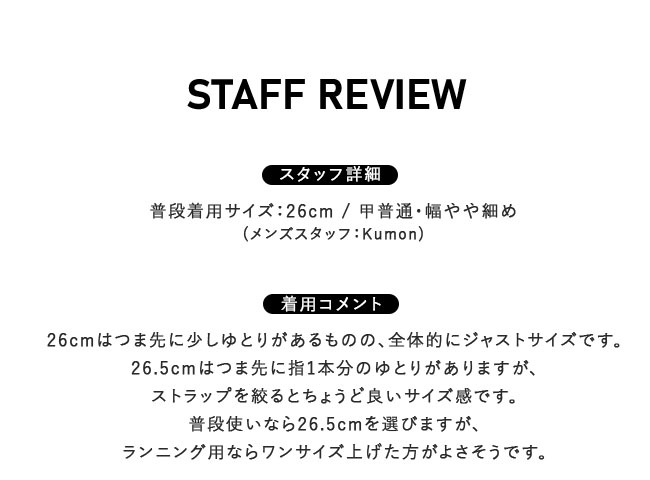 STAFF REVIEW

スタッフ詳細

普段着用サイズ：26cm / 甲普通・幅やや細め
(メンズスタッフ：Kumon)

着用コメント

26cmはつま先に少しゆとりがあるものの、全体的にジャストサイズです。
26.5cmはつま先に指1本分のゆとりがありますが、
ストラップを絞るとちょうど良いサイズ感です。
普段使いなら26.5cmを選びますが、
ランニング用ならワンサイズ上げた方がよさそうです。